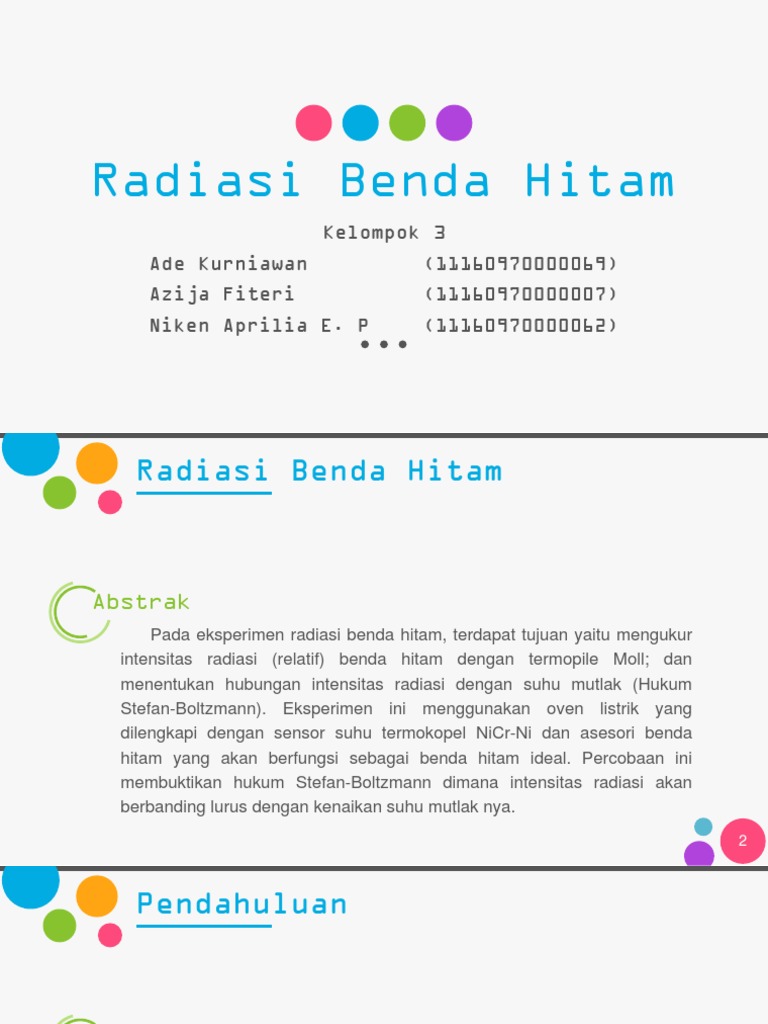 Radiasi Benda Hitam

Kelompok 3

Ade Kurniawan (11160970000069)
Azija Fiteri (11160970000007)
Niken Aprilia E. P (11160970000062)

Radiasi Benda Hitam

Abstrak

Pada eksperimen radiasi benda hitam, terdapat tujuan yaitu mengukur intensitas radiasi (relatif) benda hitam dengan termopile Moll; dan menentukan hubungan intensitas radiasi dengan suhu mutlak (Hukum Stefan-Boltzmann). Eksperimen ini menggunakan oven listrik yang dilengkapi dengan sensor suhu termokopel NiCr-Ni dan asesori benda hitam yang akan berfungsi sebagai benda hitam ideal. Percobaan ini membuktikan hukum Stefan-Boltzmann dimana intensitas radiasi akan berbanding lurus dengan kenaikan suhu mutlak nya.

2

Pendahuluan